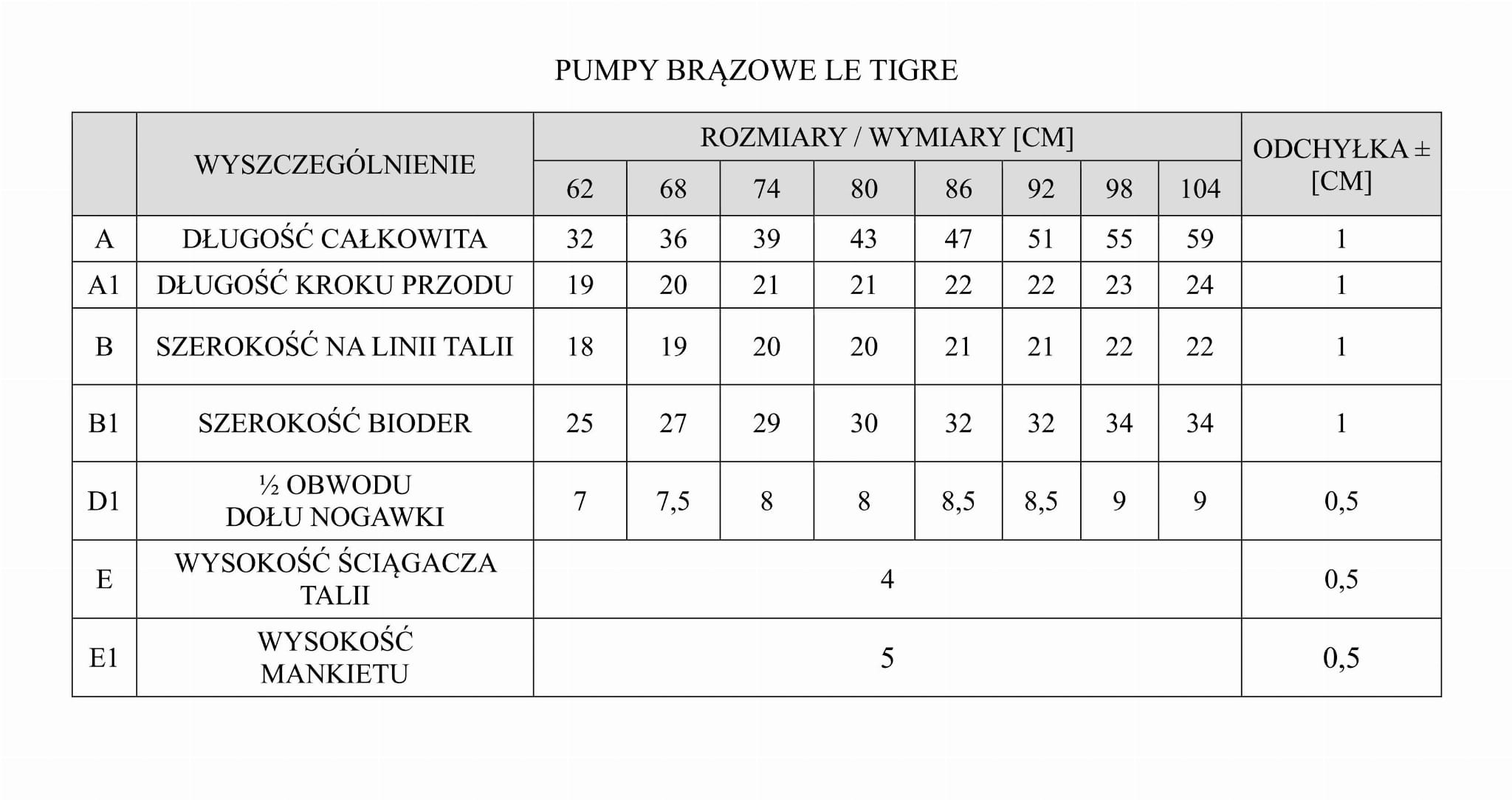 PUMPY BRĄZOWE LE TIGRE

| | WYSZCZEGÓLNIENIE | ROZMIARY / WYMIARY [CM] | | | | | | | | ODCHYŁKA ± [CM] |
|---|---|---|---|---|---|---|---|---|---|---|
| | | 62 | 68 | 74 | 80 | 86 | 92 | 98 | 104 | |
| A | DŁUGOŚĆ CAŁKOWITA | 32 | 36 | 39 | 43 | 47 | 51 | 55 | 59 | 1 |
| A1 | DŁUGOŚĆ KROKU PRZODU | 19 | 20 | 21 | 21 | 22 | 22 | 23 | 24 | 1 |
| B | SZEROKOŚĆ NA LINII TALII | 18 | 19 | 20 | 20 | 21 | 21 | 22 | 22 | 1 |
| B1 | SZEROKOŚĆ BIODER | 25 | 27 | 29 | 30 | 32 | 32 | 34 | 34 | 1 |
| D1 | ½ OBWODU DOŁU NOGAWKI | 7 | 7,5 | 8 | 8 | 8,5 | 8,5 | 9 | 9 | 0,5 |
| E | WYSOKOŚĆ ŚCIĄGACZA TALII | 4 | | | | | | | | 0,5 |
| E1 | WYSOKOŚĆ MANKIETU | 5 | | | | | | | | 0,5 |